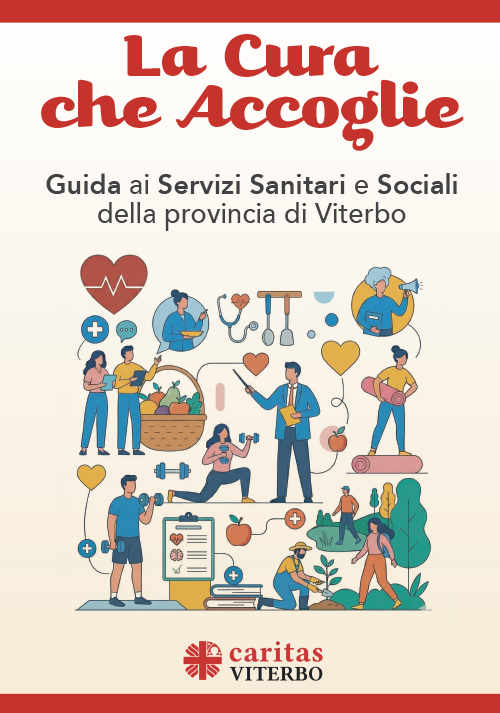 La Cura
che Accoglie

Guida ai Servizi Sanitari e Sociali
della provincia di Viterbo

caritas
VITERBO